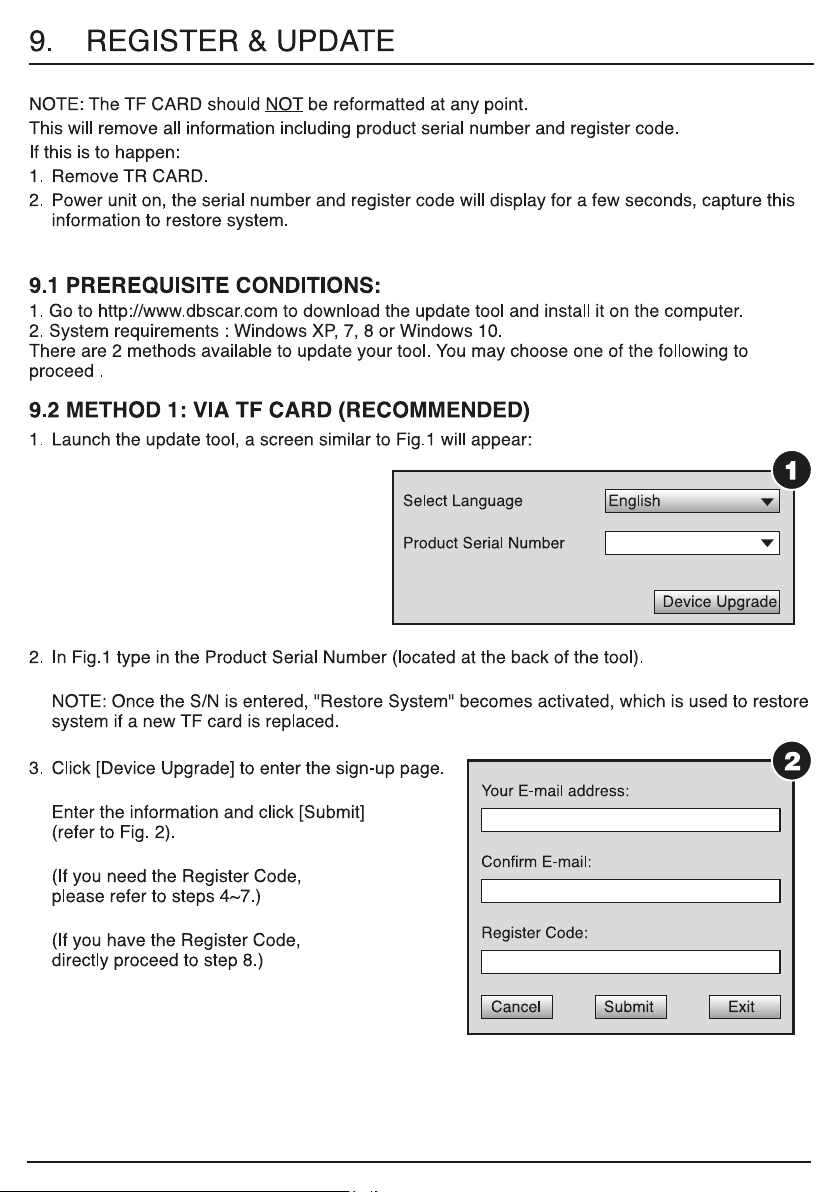 9. REGISTER & UPDATE

NOTE: The TF CARD should NOT be reformatted at any point.
This will remove all information including product serial number and register code.
If this is to happen:
1. Remove TR CARD.
2. Power unit on, the serial number and register code will display for a few seconds, capture this information to restore system.

9.1 PREREQUISITE CONDITIONS:
1. Go to http://www.dbscar.com to download the update tool and install it on the computer.
2. System requirements : Windows XP, 7, 8 or Windows 10.
There are 2 methods available to update your tool. You may choose one of the following to proceed .

9.2 METHOD 1: VIA TF CARD (RECOMMENDED)
1. Launch the update tool, a screen similar to Fig.1 will appear:

1
Select Language English
Product Serial Number
Device Upgrade

2. In Fig.1 type in the Product Serial Number (located at the back of the tool).

NOTE: Once the S/N is entered, "Restore System" becomes activated, which is used to restore system if a new TF card is replaced.

3. Click [Device Upgrade] to enter the sign-up page.

Enter the information and click [Submit] (refer to Fig. 2).

(If you need the Register Code, please refer to steps 4~7.)

(If you have the Register Code, directly proceed to step 8.)

2
Your E-mail address:
Confirm E-mail:
Register Code:
Cancel Submit Exit